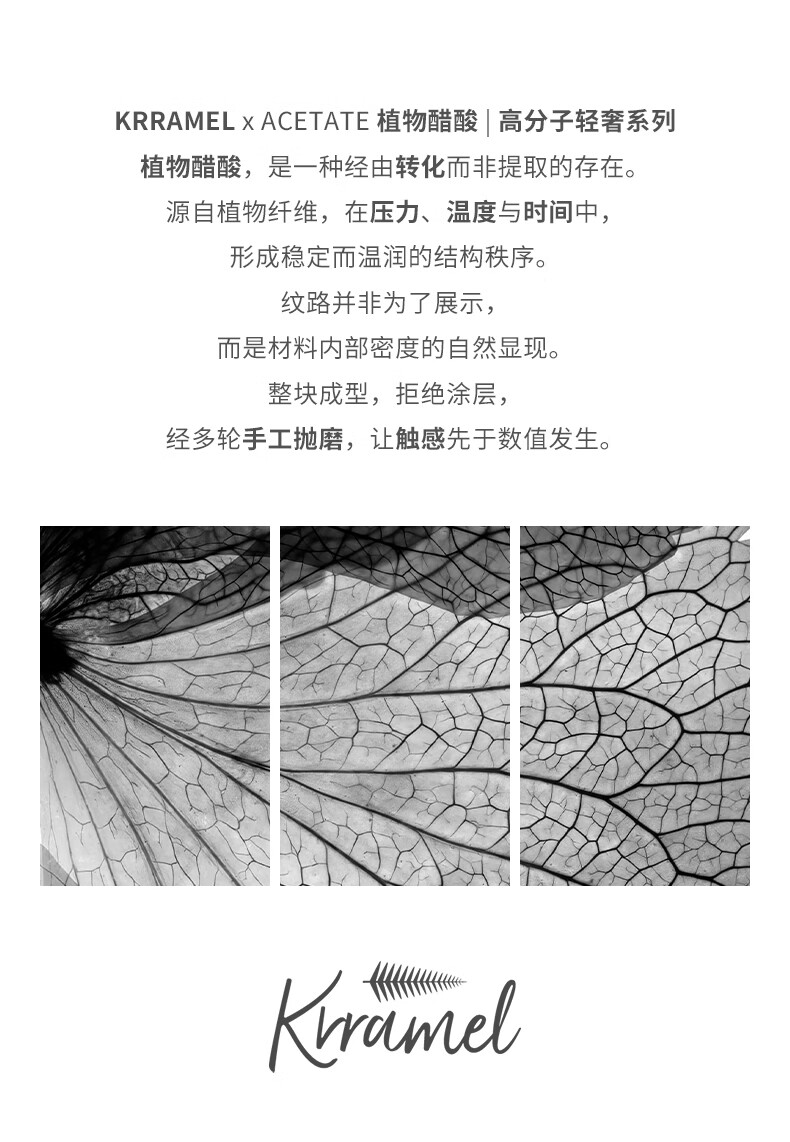 KRRAMEL x ACETATE 植物醋酸 | 高分子轻奢系列

植物醋酸，是一种经由转化而非提取的存在。

源自植物纤维，在压力、温度与时间中，

形成稳定而温润的结构秩序。

纹路并非为了展示，

而是材料内部密度的自然显现。

整块成型，拒绝涂层，

经多轮手工抛磨，让触感先于数值发生。

Krramel